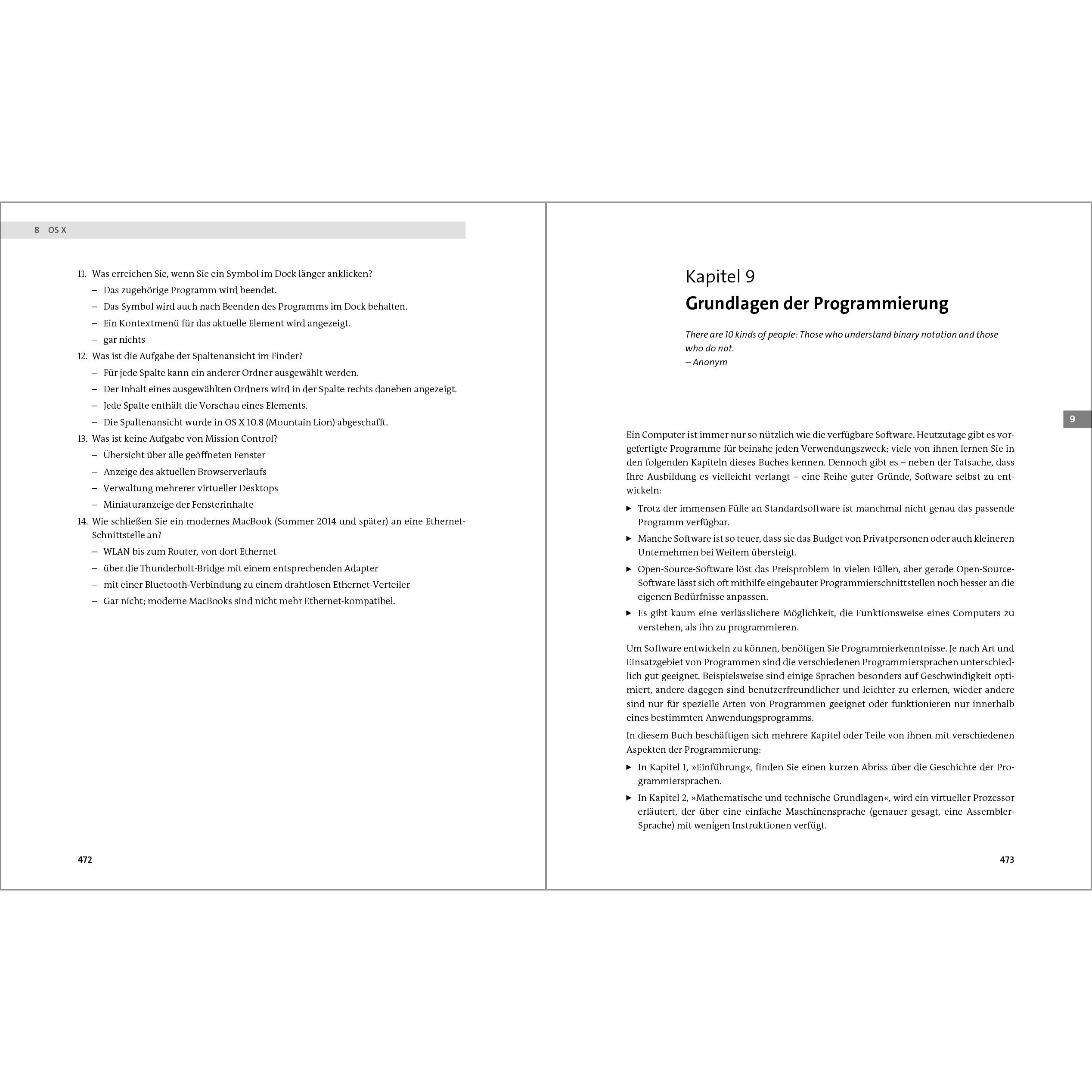 8 OS X

11. Was erreichen Sie, wenn Sie ein Symbol im Dock länger anklicken?
– Das zugehörige Programm wird beendet.
– Das Symbol wird auch nach Beenden des Programms im Dock behalten.
– Ein Kontextmenü für das aktuelle Element wird angezeigt.
– gar nichts

12. Was ist die Aufgabe der Spaltenansicht im Finder?
– Für jede Spalte kann ein anderer Ordner ausgewählt werden.
– Der Inhalt eines ausgewählten Ordners wird in der Spalte rechts daneben angezeigt.
– Jede Spalte enthält die Vorschau eines Elements.
– Die Spaltenansicht wurde in OS X 10.8 (Mountain Lion) abgeschafft.

13. Was ist keine Aufgabe von Mission Control?
– Übersicht über alle geöffneten Fenster
– Anzeige des aktuellen Browserverlaufs
– Verwaltung mehrerer virtueller Desktops
– Miniaturanzeige der Fensterinhalte

14. Wie schließen Sie ein modernes MacBook (Sommer 2014 und später) an eine Ethernet-Schnittstelle an?
– WLAN bis zum Router, von dort Ethernet
– über die Thunderbolt-Bridge mit einem entsprechenden Adapter
– mit einer Bluetooth-Verbindung zu einem drahtlosen Ethernet-Verteiler
– Gar nicht; moderne MacBooks sind nicht mehr Ethernet-kompatibel.

472

Kapitel 9
Grundlagen der Programmierung

There are 10 kinds of people: Those who understand binary notation and those who do not.
– Anonym

9

Ein Computer ist immer nur so nützlich wie die verfügbare Software. Heutzutage gibt es vorgefertigte Programme für beinahe jeden Verwendungszweck; viele von ihnen lernen Sie in den folgenden Kapiteln dieses Buches kennen. Dennoch gibt es – neben der Tatsache, dass Ihre Ausbildung es vielleicht verlangt – eine Reihe guter Gründe, Software selbst zu entwickeln:

▶ Trotz der immensen Fülle an Standardsoftware ist manchmal nicht genau das passende Programm verfügbar.
▶ Manche Software ist so teuer, dass sie das Budget von Privatpersonen oder auch kleineren Unternehmen bei Weitem übersteigt.
▶ Open-Source-Software löst das Preisproblem in vielen Fällen, aber gerade Open-Source-Software lässt sich oft mithilfe eingebauter Programmierschnittstellen noch besser an die eigenen Bedürfnisse anpassen.
▶ Es gibt kaum eine verlässlichere Möglichkeit, die Funktionsweise eines Computers zu verstehen, als ihn zu programmieren.

Um Software entwickeln zu können, benötigen Sie Programmierkenntnisse. Je nach Art und Einsatzgebiet von Programmen sind die verschiedenen Programmiersprachen unterschiedlich gut geeignet. Beispielsweise sind einige Sprachen besonders auf Geschwindigkeit optimiert, andere dagegen sind benutzerfreundlicher und leichter zu erlernen, wieder andere sind nur für spezielle Arten von Programmen geeignet oder funktionieren nur innerhalb eines bestimmten Anwendungsprogramms.

In diesem Buch beschäftigen sich mehrere Kapitel oder Teile von ihnen mit verschiedenen Aspekten der Programmierung:

▶ In Kapitel 1, »Einführung«, finden Sie einen kurzen Abriss über die Geschichte der Programmiersprachen.
▶ In Kapitel 2, »Mathematische und technische Grundlagen«, wird ein virtueller Prozessor erläutert, der über eine einfache Maschinensprache (genauer gesagt, eine Assembler-Sprache) mit wenigen Instruktionen verfügt.

473